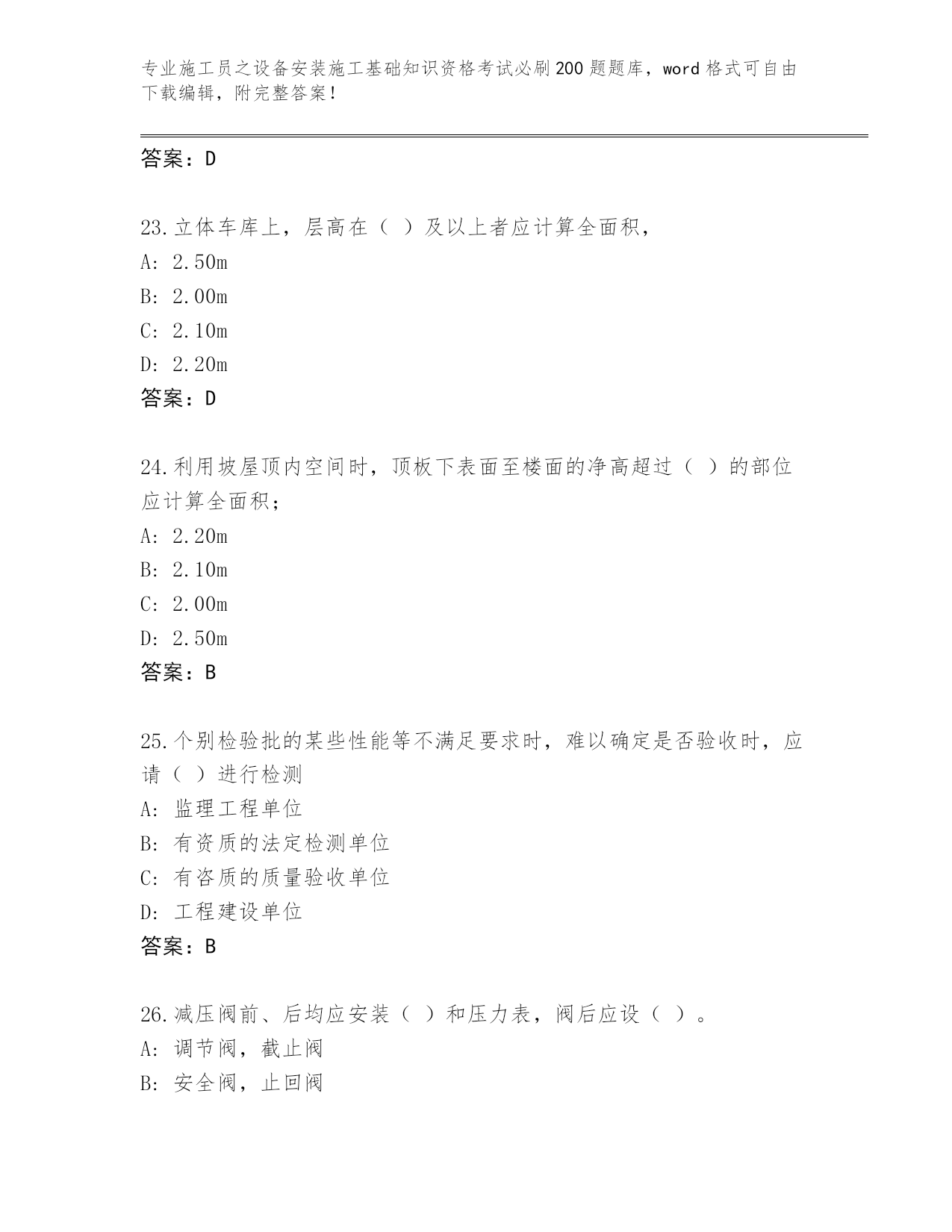 专业施工员之设备安装施工基础知识资格考试必刷200题题库，word格式可自由下载编辑，附完整答案！

答案：D

23.立体车库上，层高在（ ）及以上者应计算全面积，
A: 2.50m
B: 2.00m
C: 2.10m
D: 2.20m
答案：D

24.利用坡屋顶内空间时，顶板下表面至楼面的净高超过（ ）的部位应计算全面积；
A: 2.20m
B: 2.10m
C: 2.00m
D: 2.50m
答案：B

25.个别检验批的某些性能等不满足要求时，难以确定是否验收时，应请（ ）进行检测
A: 监理工程单位
B: 有资质的法定检测单位
C: 有咨质的质量验收单位
D: 工程建设单位
答案：B

26.减压阀前、后均应安装（ ）和压力表，阀后应设（ ）。
A: 调节阀，截止阀
B: 安全阀，止回阀